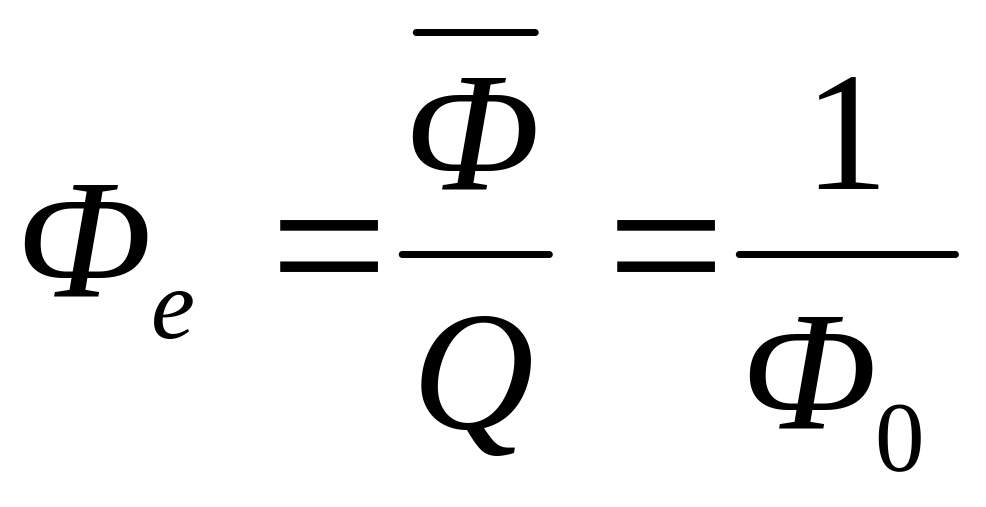 $\Phi_e = \frac{\overline{\Phi}}{Q} = \frac{1}{\Phi_0}$